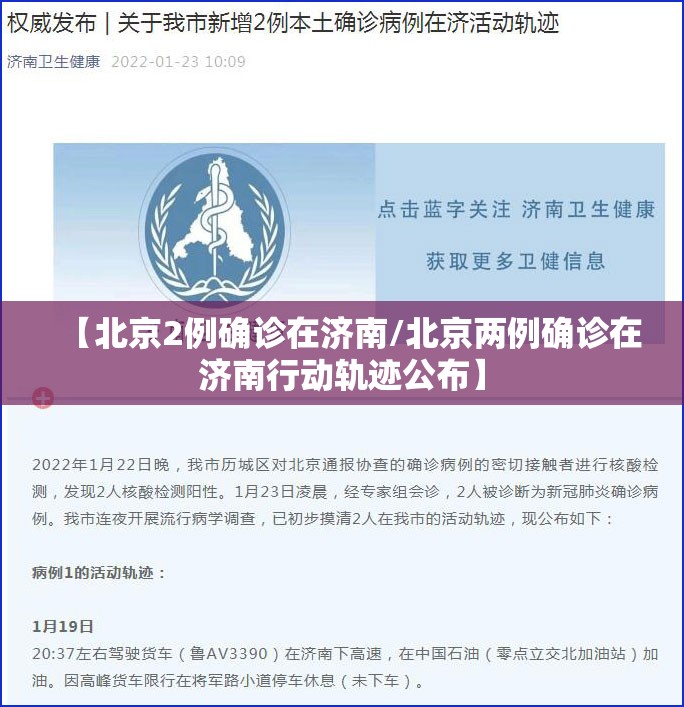 权威发布｜关于我市新增2例本土确诊病例在济活动轨迹

济南卫生健康 2022-01-23 10:09

点击蓝字关注 济南卫生健康

获取更多卫健信息

【北京2例确诊在济南/北京两例确诊在济南行动轨迹公布】

2022年1月22日晚，我市历城区对北京通报协查的确诊病例的密切接触者进行核酸检测，发现2人核酸检测阳性。1月23日凌晨，经专家组会诊，2人被诊断为新冠肺炎确诊病例。我市连夜开展流行病学调查，已初步摸清2人在我市的活动轨迹，现公布如下：

病例1的活动轨迹：

1月19日
20:37左右驾驶货车（鲁AV3390）在济南下高速，在中国石油（零点立交北加油站）加油。因高峰货车限行在将军路小道停车休息（未下车）。